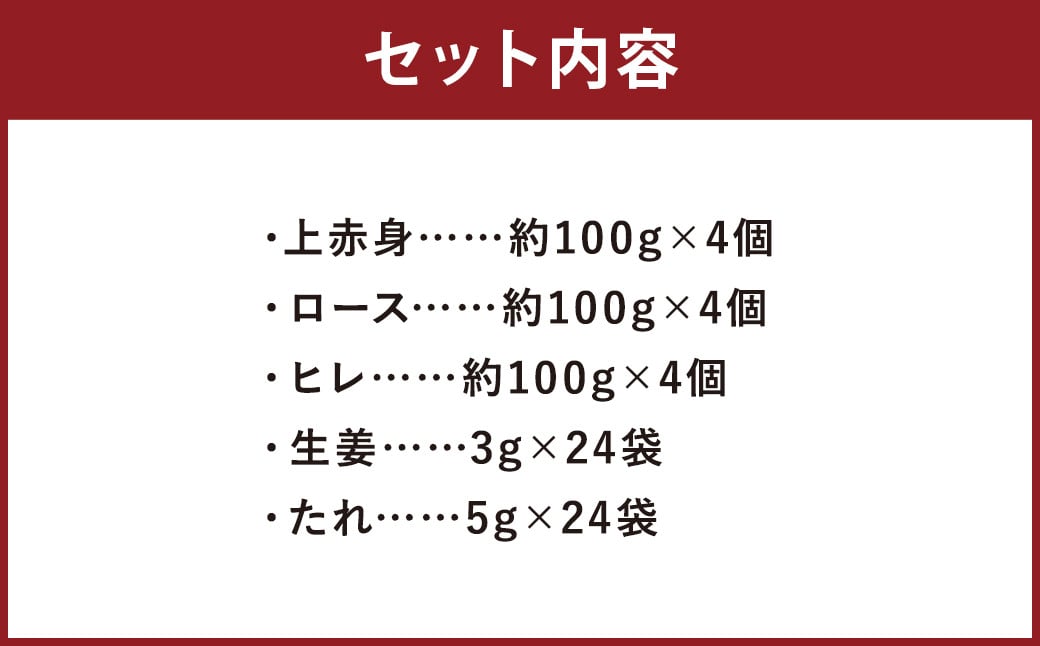 セット内容

・上赤身……約100g×4個
・ロース……約100g×4個
・ヒレ……約100g×4個
・生姜……3g×24袋
・たれ……5g×24袋